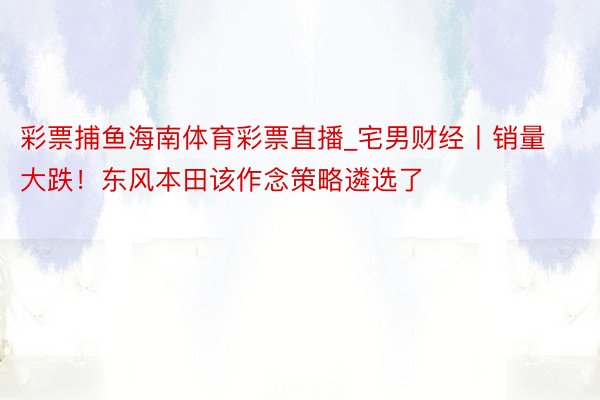 彩票捕鱼海南体育彩票直播_宅男财经丨销量大跌！东风本田该作念策略遴选了